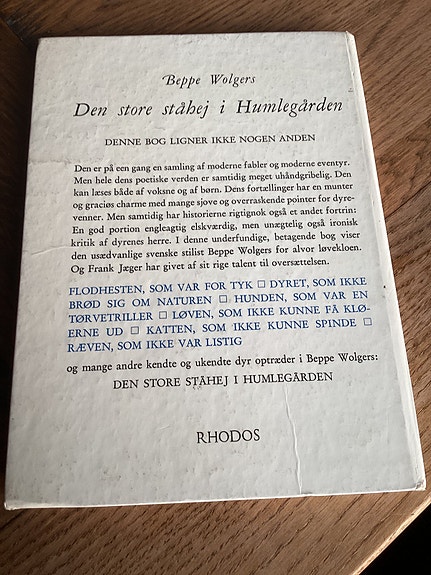 Beppe Wolgers

Den store ståhej i Humlegården

DENNE BOG LIGNER IKKE NOGEN ANDEN

Den er på een gang en samling af moderne fabler og moderne eventyr. Men hele dens poetiske verden er samtidig meget uhåndgribelig. Den kan læses både af voksne og af børn. Dens fortællinger har en munter og graciøs charme med mange sjove og overraskende pointer for dyrevenner. Men samtidig har historierne rigtignok også et andet fortrin: En god portion engleagtig elskværdig, men unægtelig også ironisk kritik af dyrenes herre. I denne underfundige, betagende bog viser den usædvanlige svenske stilist Beppe Wolgers for alvor løvekloen. Og Frank Jæger har givet af sit rige talent til oversættelsen.

FLODHESTEN, SOM VAR FOR TYK □ DYRET, SOM IKKE BRØD SIG OM NATUREN □ HUNDEN, SOM VAR EN TØRVETRILLER □ LØVEN, SOM IKKE KUNNE FÅ KLØERNE UD □ KATTEN, SOM IKKE KUNNE SPINDE □ RÆVEN, SOM IKKE VAR LISTIG

og mange andre kendte og ukendte dyr optræder i Beppe Wolgers:
DEN STORE STÅHEJ I HUMLEGÅRDEN

RHODOS